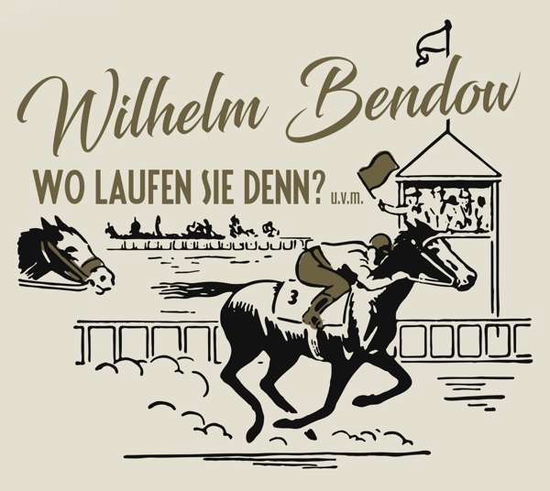 Wilhelm Bendow

WO LAUFEN SIE DENN? u.v.m.

3